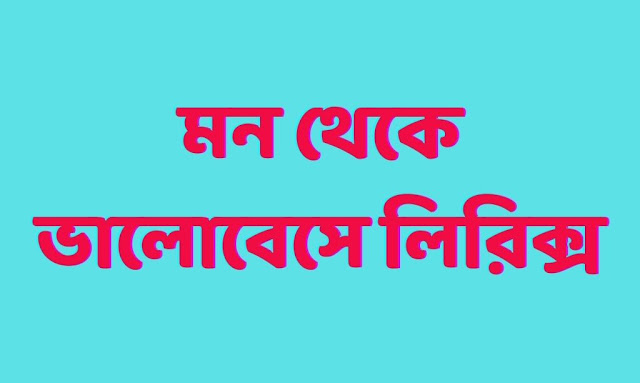 মন থেকে
ভালোবেসে লিরিক্স